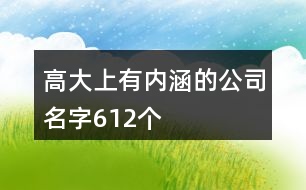 高大上有内涵的公司名字612个